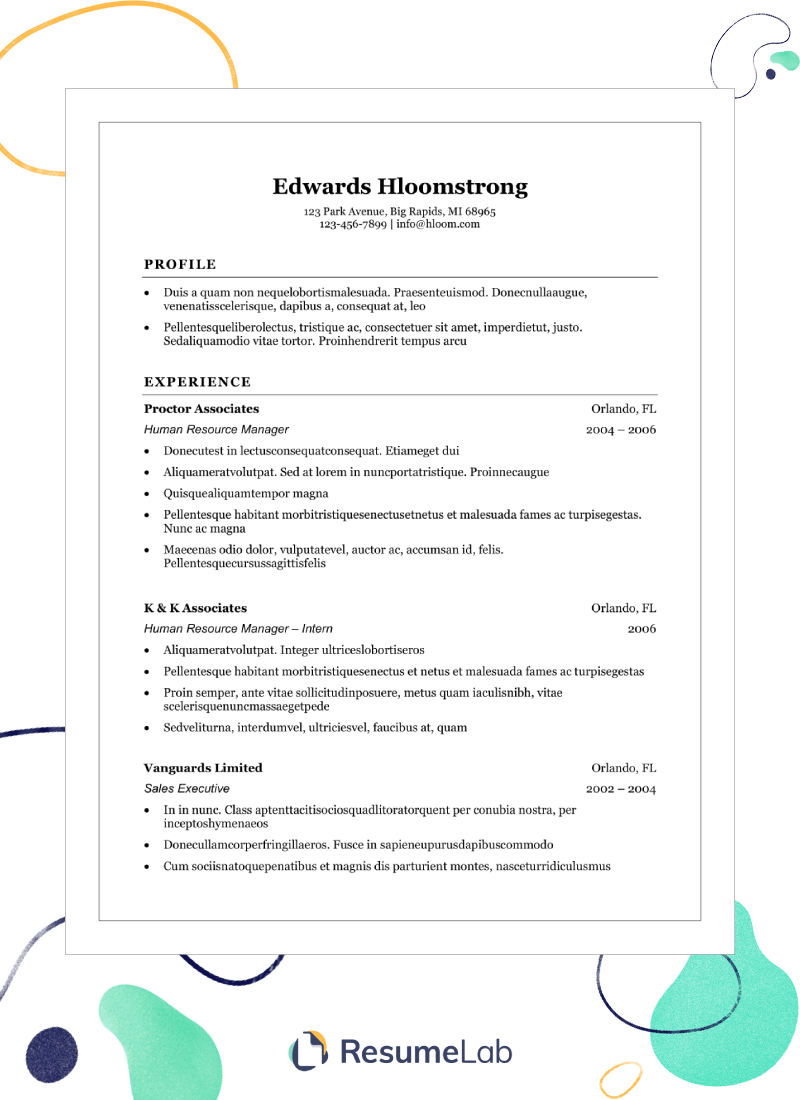 Edwards Hloomstrong

123 Park Avenue, Big Rapids, MI 68965
123-456-7899 | info@hloom.com

PROFILE

• Duis a quam non nequelobortismalesuada. Praesenteuismod. Donecnullaaugue, venenatisscelerisque, dapibus a, consequat at, leo
• Pellentesqueliberolectus, tristique ac, consectetuer sit amet, imperdietut, justo. Sedaliquamodio vitae tortor. Proinhendrerit tempus arcu

EXPERIENCE

Proctor Associates
Orlando, FL
Human Resource Manager
2004 – 2006

• Donecutest in lectusconsequatconsequat. Etiameget dui
• Aliquameratvolutpat. Sed at lorem in nuncportatristique. Proinnecaugue
• Quisquealiquamtempor magna
• Pellentesque habitant morbitristiquesenectusetnetus et malesuada fames ac turpisegestas. Nunc ac magna
• Maecenas odio dolor, vulputatevel, auctor ac, accumsan id, felis. Pellentesquecursussagittisfelis

K & K Associates
Orlando, FL
Human Resource Manager – Intern
2006

• Aliquameratvolutpat. Integer ultriceslobortiseros
• Pellentesque habitant morbitristiquesenectus et netus et malesuada fames ac turpisegestas
• Proin semper, ante vitae sollicitudinposuere, metus quam iaculisnibh, vitae scelerisquenuncmassaegetpede
• Sedveliturna, interdumvel, ultriciesvel, faucibus at, quam

Vanguards Limited
Orlando, FL
Sales Executive
2002 – 2004

• In in nunc. Class aptenttacitisociosquadlitoratorquent per conubia nostra, per inceptoshymenaeos
• Donecullamcorperfringillaeros. Fusce in sapieneupurusdapibuscommodo
• Cum sociisnatoquepenatibus et magnis dis parturient montes, nasceturridiculusmus

ResumeLab